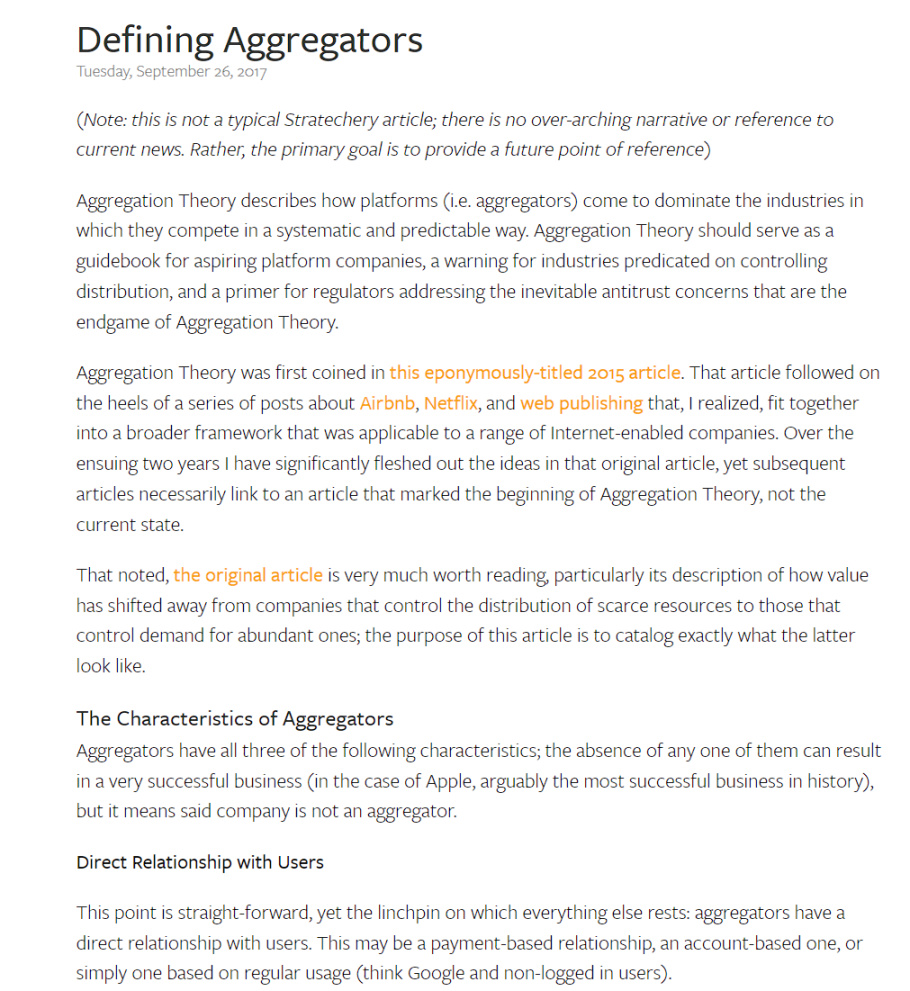 Defining Aggregators
Tuesday, September 26, 2017

(Note: this is not a typical Stratechery article; there is no over-arching narrative or reference to current news. Rather, the primary goal is to provide a future point of reference)

Aggregation Theory describes how platforms (i.e. aggregators) come to dominate the industries in which they compete in a systematic and predictable way. Aggregation Theory should serve as a guidebook for aspiring platform companies, a warning for industries predicated on controlling distribution, and a primer for regulators addressing the inevitable antitrust concerns that are the endgame of Aggregation Theory.

Aggregation Theory was first coined in this eponymously-titled 2015 article. That article followed on the heels of a series of posts about Airbnb, Netflix, and web publishing that, I realized, fit together into a broader framework that was applicable to a range of Internet-enabled companies. Over the ensuing two years I have significantly fleshed out the ideas in that original article, yet subsequent articles necessarily link to an article that marked the beginning of Aggregation Theory, not the current state.

That noted, the original article is very much worth reading, particularly its description of how value has shifted away from companies that control the distribution of scarce resources to those that control demand for abundant ones; the purpose of this article is to catalog exactly what the latter look like.

The Characteristics of Aggregators
Aggregators have all three of the following characteristics; the absence of any one of them can result in a very successful business (in the case of Apple, arguably the most successful business in history), but it means said company is not an aggregator.

Direct Relationship with Users

This point is straight-forward, yet the linchpin on which everything else rests: aggregators have a direct relationship with users. This may be a payment-based relationship, an account-based one, or simply one based on regular usage (think Google and non-logged in users).